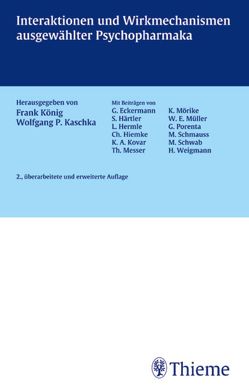 Interaktionen und Wirkmechanismen ausgewählter Psychopharmaka

Herausgegeben von
Frank König
Wolfgang P. Kaschka

Mit Beiträgen von
G. Eckermann
S. Härtler
L. Hermle
Ch. Hiemke
K. A. Kovar
Th. Messer

K. Mörike
W. E. Müller
G. Porenta
M. Schmauss
M. Schwab
H. Weigmann

2., überarbeitete und erweiterte Auflage

Thieme